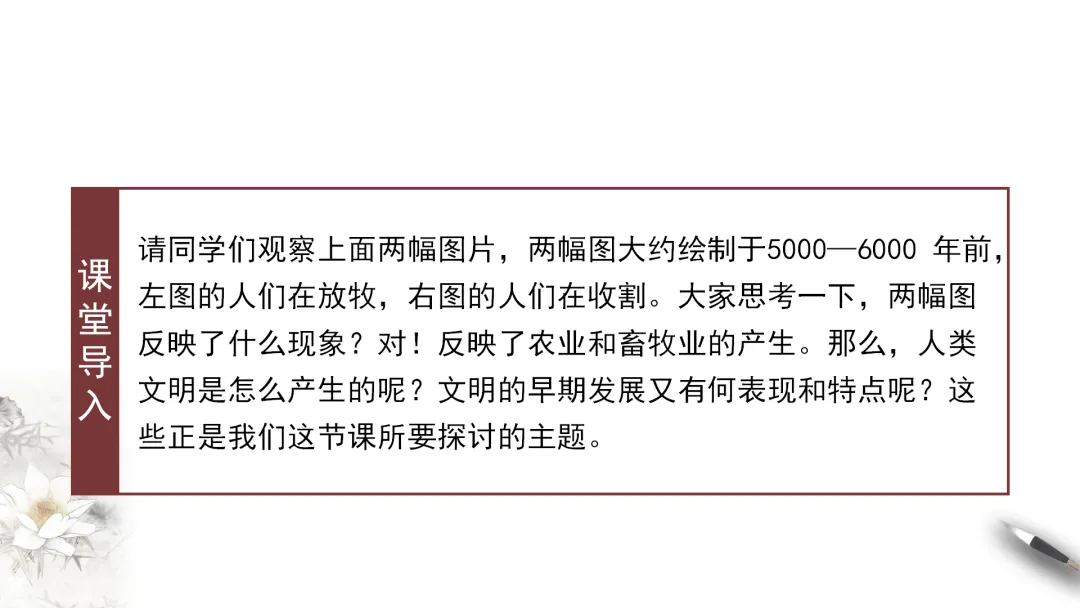 课堂导入

请同学们观察上面两幅图片，两幅图大约绘制于5000—6000年前，左图的人们在放牧，右图的人们在收割。大家思考一下，两幅图反映了什么现象？对！反映了农业和畜牧业的产生。那么，人类文明是怎么产生的呢？文明的早期发展又有何表现和特点呢？这些正是我们这节课所要探讨的主题。